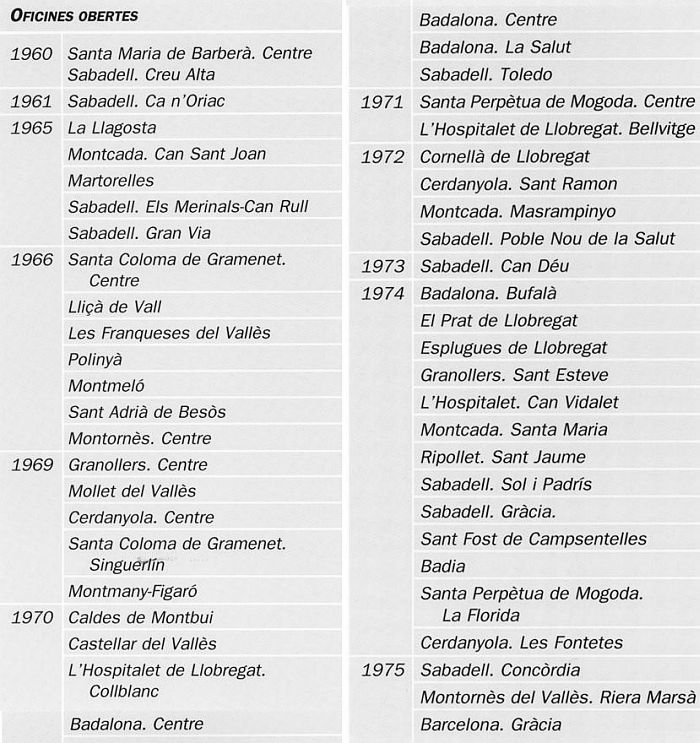 OFICINES OBERTES

| | |
|---|---|
| 1960 | Santa Maria de Barberà. Centre Sabadell. Creu Alta |
| 1961 | Sabadell. Ca n'Oriac |
| 1965 | La Llagosta |
| | Montcada. Can Sant Joan |
| | Martorelles |
| | Sabadell. Els Merinals-Can Rull |
| | Sabadell. Gran Via |
| 1966 | Santa Coloma de Gramenet. Centre |
| | Lliçà de Vall |
| | Les Franqueses del Vallès |
| | Polinyà |
| | Montmeló |
| | Sant Adrià de Besòs |
| | Montornès. Centre |
| 1969 | Granollers. Centre |
| | Mollet del Vallès |
| | Cerdanyola. Centre |
| | Santa Coloma de Gramenet. Singuerlín |
| | Montmany-Figaró |
| 1970 | Caldes de Montbui |
| | Castellar del Vallès |
| | L'Hospitalet de Llobregat. Collblanc |
| | Badalona. Centre |

| | |
|---|---|
| | Badalona. Centre |
| | Badalona. La Salut |
| | Sabadell. Toledo |
| 1971 | Santa Perpètua de Mogoda. Centre |
| | L'Hospitalet de Llobregat. Bellvitge |
| 1972 | Cornellà de Llobregat |
| | Cerdanyola. Sant Ramon |
| | Montcada. Masrampinyo |
| | Sabadell. Poble Nou de la Salut |
| 1973 | Sabadell. Can Déu |
| 1974 | Badalona. Bufalà |
| | El Prat de Llobregat |
| | Esplugues de Llobregat |
| | Granollers. Sant Esteve |
| | L'Hospitalet. Can Vidalet |
| | Montcada. Santa Maria |
| | Ripollet. Sant Jaume |
| | Sabadell. Sol i Padrís |
| | Sabadell. Gràcia. |
| | Sant Fost de Campsentelles |
| | Badia |
| | Santa Perpètua de Mogoda. La Florida |
| | Cerdanyola. Les Fontetes |
| 1975 | Sabadell. Concòrdia |
| | Montornès del Vallès. Riera Marsà |
| | Barcelona. Gràcia |